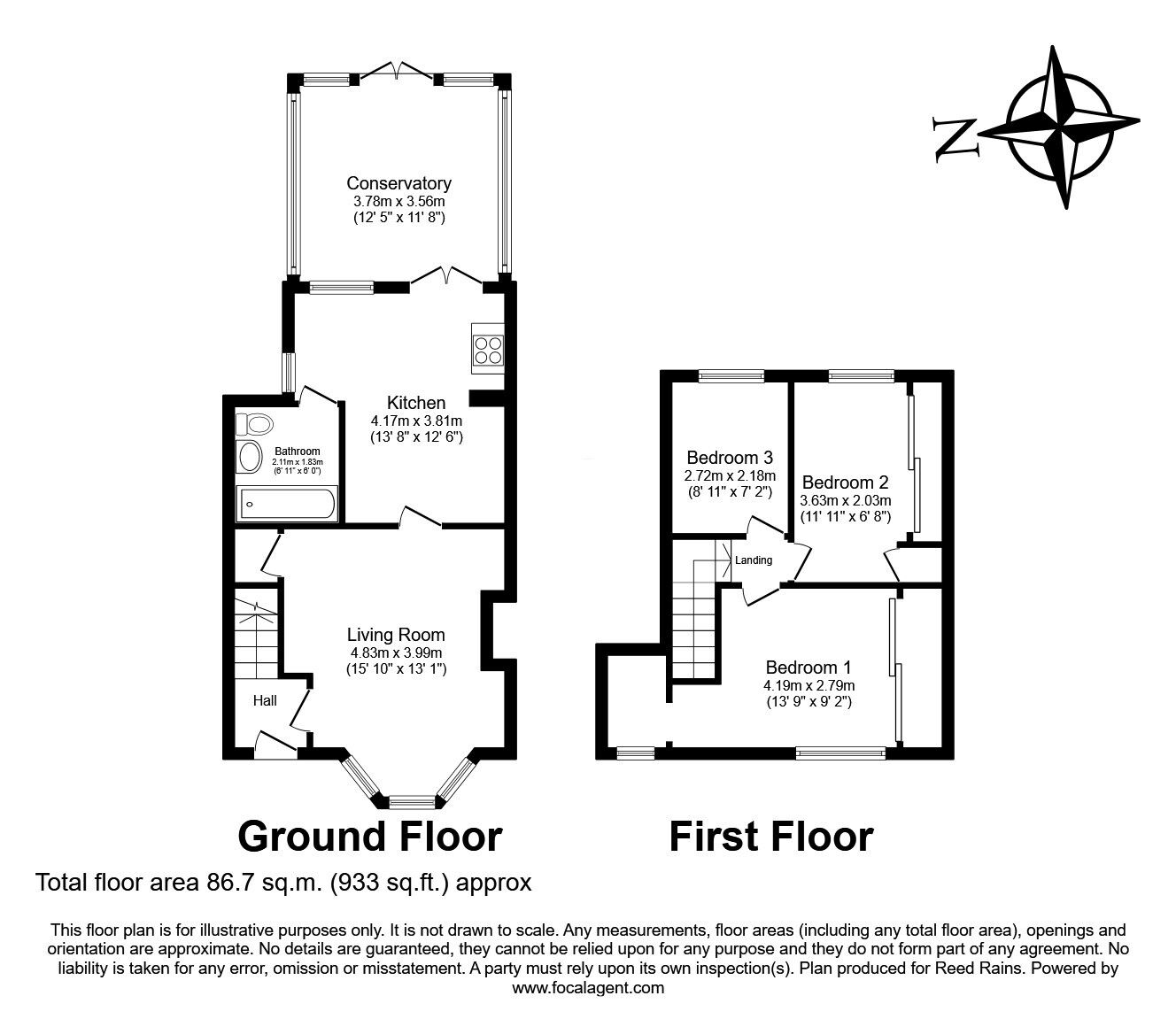 N

Conservatory
3.78m x 3.56m
(12' 5" x 11' 8")

Kitchen
4.17m x 3.81m
(13' 8" x 12' 6")

Bathroom
2.11m x 1.83m
(6' 11" x 6' 0")

Living Room
4.83m x 3.99m
(15' 10" x 13' 1")

Hall

Bedroom 3
2.72m x 2.18m
(8' 11" x 7' 2")

Bedroom 2
3.63m x 2.03m
(11' 11" x 6' 8")

Landing

Bedroom 1
4.19m x 2.79m
(13' 9" x 9' 2")

Ground Floor

First Floor

Total floor area 86.7 sq.m. (933 sq.ft.) approx

This floor plan is for illustrative purposes only. It is not drawn to scale. Any measurements, floor areas (including any total floor area), openings and orientation are approximate. No details are guaranteed, they cannot be relied upon for any purpose and they do not form part of any agreement. No liability is taken for any error, omission or misstatement. A party must rely upon its own inspection(s). Plan produced for Reed Rains. Powered by www.focalagent.com